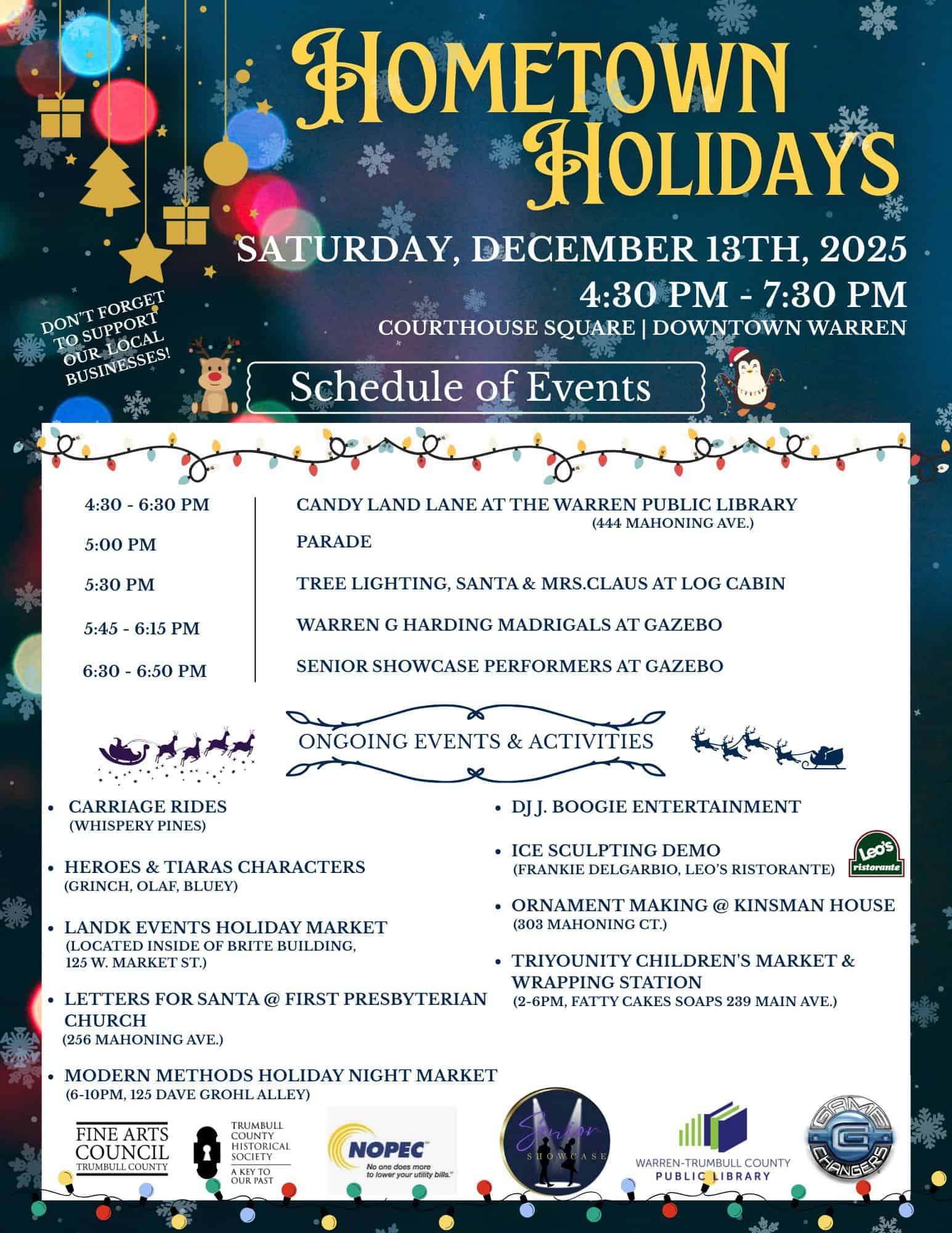 HOMETOWN HOLIDAYS

SATURDAY, DECEMBER 13TH, 2025
4:30 PM - 7:30 PM
COURTHOUSE SQUARE | DOWNTOWN WARREN

DON'T FORGET TO SUPPORT OUR LOCAL BUSINESSES!

Schedule of Events

4:30 - 6:30 PM
5:00 PM
5:30 PM
5:45 - 6:15 PM
6:30 - 6:50 PM

CANDY LAND LANE AT THE WARREN PUBLIC LIBRARY
(444 MAHONING AVE.)
PARADE
TREE LIGHTING, SANTA & MRS.CLAUS AT LOG CABIN
WARREN G HARDING MADRIGALS AT GAZEBO
SENIOR SHOWCASE PERFORMERS AT GAZEBO

ONGOING EVENTS & ACTIVITIES

• CARRIAGE RIDES
(WHISPERY PINES)

• HEROES & TIARAS CHARACTERS
(GRINCH, OLAF, BLUEY)

• LANDK EVENTS HOLIDAY MARKET
(LOCATED INSIDE OF BRITE BUILDING, 125 W. MARKET ST.)

• LETTERS FOR SANTA @ FIRST PRESBYTERIAN CHURCH
(256 MAHONING AVE.)

• MODERN METHODS HOLIDAY NIGHT MARKET
(6-10PM, 125 DAVE GROHL ALLEY)

• DJ J. BOOGIE ENTERTAINMENT

• ICE SCULPTING DEMO
(FRANKIE DELGARBIO, LEO'S RISTORANTE)

Leo's ristorante

• ORNAMENT MAKING @ KINSMAN HOUSE
(303 MAHONING CT.)

• TRIYOUNITY CHILDREN'S MARKET & WRAPPING STATION
(2-6PM, FATTY CAKES SOAPS 239 MAIN AVE.)

FINE ARTS COUNCIL
TRUMBULL COUNTY

TRUMBULL COUNTY HISTORICAL SOCIETY
A KEY TO OUR PAST

NOPEC
No one does more to lower your utility bills.

Senior SHOWCASE

WARREN-TRUMBULL COUNTY PUBLIC LIBRARY

GAME CHANGERS